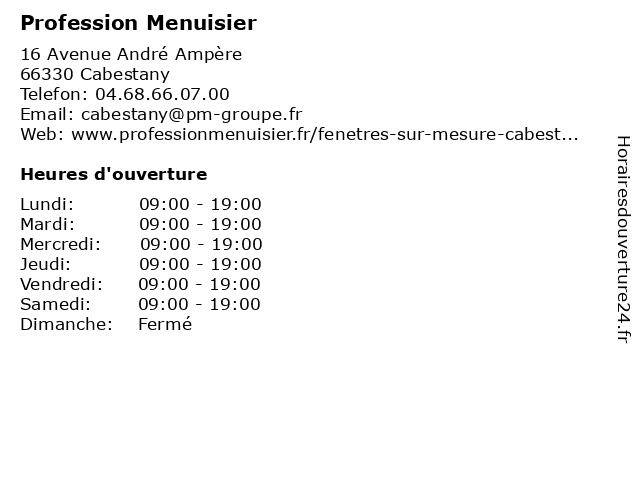 Profession Menuisier

16 Avenue André Ampère
66330 Cabestany
Telefon: 04.68.66.07.00
Email: cabestany@pm-groupe.fr
Web: www.professionmenuisier.fr/fenetres-sur-mesure-cabest...

Heures d'ouverture

| | |
|---|---|
| Lundi: | 09:00 - 19:00 |
| Mardi: | 09:00 - 19:00 |
| Mercredi: | 09:00 - 19:00 |
| Jeudi: | 09:00 - 19:00 |
| Vendredi: | 09:00 - 19:00 |
| Samedi: | 09:00 - 19:00 |
| Dimanche: | Fermé |

Horairesdouverture24.fr